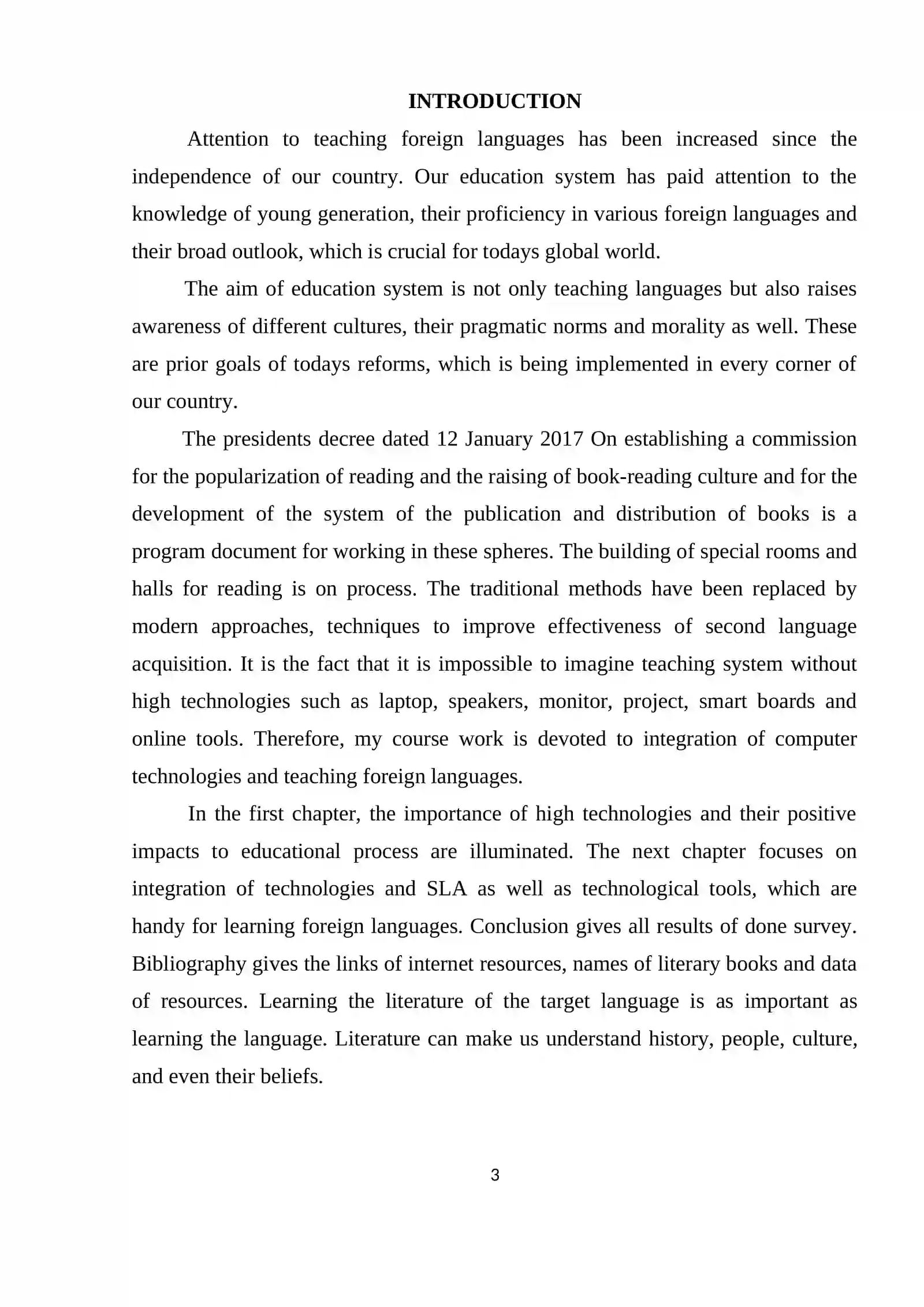 INTRODUCTION

Attention to teaching foreign languages has been increased since the independence of our country. Our education system has paid attention to the knowledge of young generation, their proficiency in various foreign languages and their broad outlook, which is crucial for todays global world.

The aim of education system is not only teaching languages but also raises awareness of different cultures, their pragmatic norms and morality as well. These are prior goals of todays reforms, which is being implemented in every corner of our country.

The presidents decree dated 12 January 2017 On establishing a commission for the popularization of reading and the raising of book-reading culture and for the development of the system of the publication and distribution of books is a program document for working in these spheres. The building of special rooms and halls for reading is on process. The traditional methods have been replaced by modern approaches, techniques to improve effectiveness of second language acquisition. It is the fact that it is impossible to imagine teaching system without high technologies such as laptop, speakers, monitor, project, smart boards and online tools. Therefore, my course work is devoted to integration of computer technologies and teaching foreign languages.

In the first chapter, the importance of high technologies and their positive impacts to educational process are illuminated. The next chapter focuses on integration of technologies and SLA as well as technological tools, which are handy for learning foreign languages. Conclusion gives all results of done survey. Bibliography gives the links of internet resources, names of literary books and data of resources. Learning the literature of the target language is as important as learning the language. Literature can make us understand history, people, culture, and even their beliefs.

3